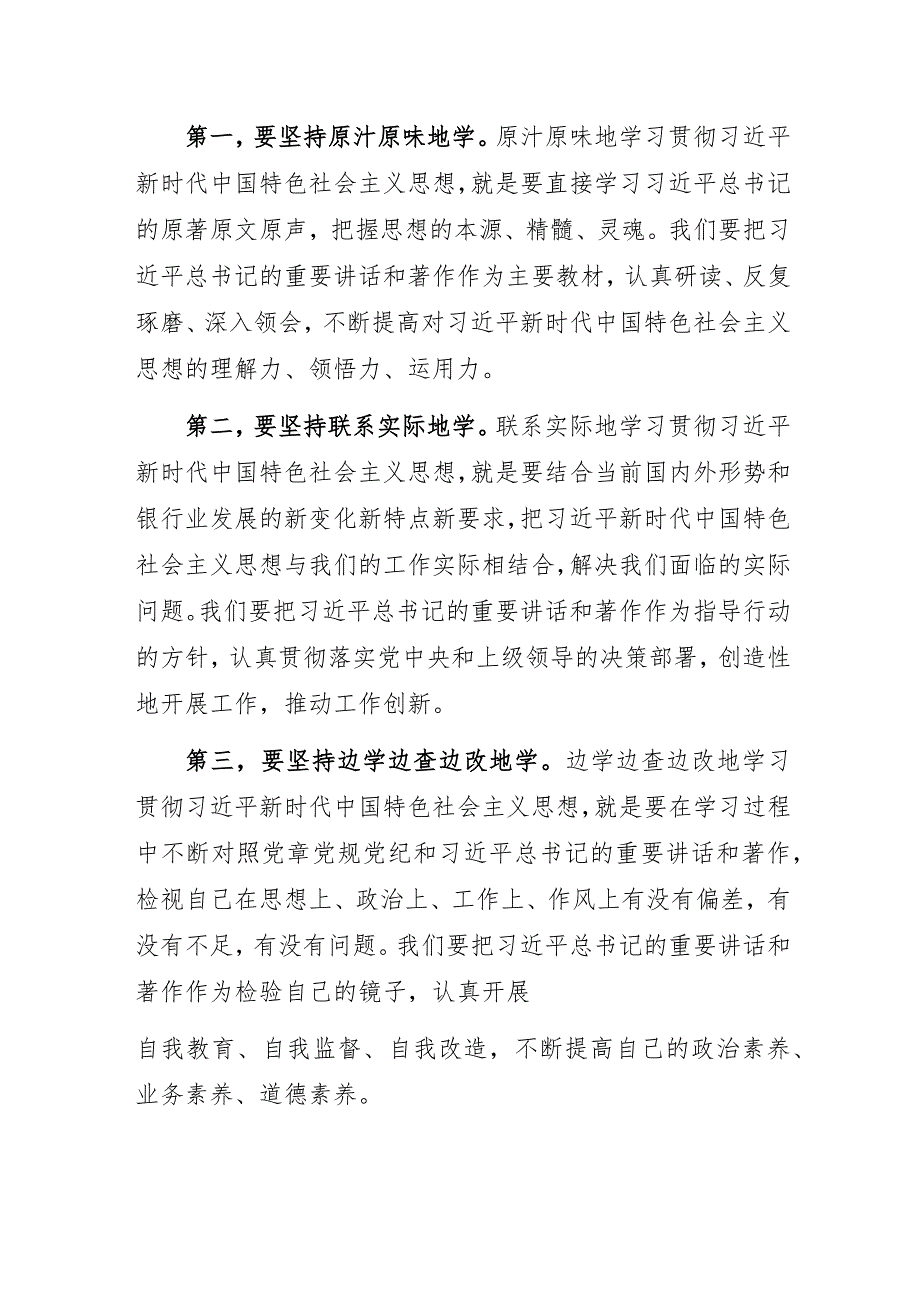 第一，要坚持原汁原味地学。原汁原味地学习贯彻习近平新时代中国特色社会主义思想，就是要直接学习习近平总书记的原著原文原声，把握思想的本源、精髓、灵魂。我们要把习近平总书记的重要讲话和著作作为主要教材，认真研读、反复琢磨、深入领会，不断提高对习近平新时代中国特色社会主义思想的理解力、领悟力、运用力。

第二，要坚持联系实际地学。联系实际地学习贯彻习近平新时代中国特色社会主义思想，就是要结合当前国内外形势和银行业发展的新变化新特点新要求，把习近平新时代中国特色社会主义思想与我们的工作实际相结合，解决我们面临的实际问题。我们要把习近平总书记的重要讲话和著作作为指导行动的方针，认真贯彻落实党中央和上级领导的决策部署，创造性地开展工作，推动工作创新。

第三，要坚持边学边查边改地学。边学边查边改地学习贯彻习近平新时代中国特色社会主义思想，就是要在学习过程中不断对照党章党规党纪和习近平总书记的重要讲话和著作，检视自己在思想上、政治上、工作上、作风上有没有偏差，有没有不足，有没有问题。我们要把习近平总书记的重要讲话和著作作为检验自己的镜子，认真开展

自我教育、自我监督、自我改造，不断提高自己的政治素养、业务素养、道德素养。